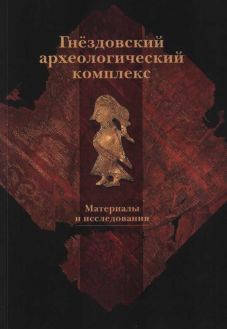 Гнёздовский археологический комплекс

Материалы и исследования